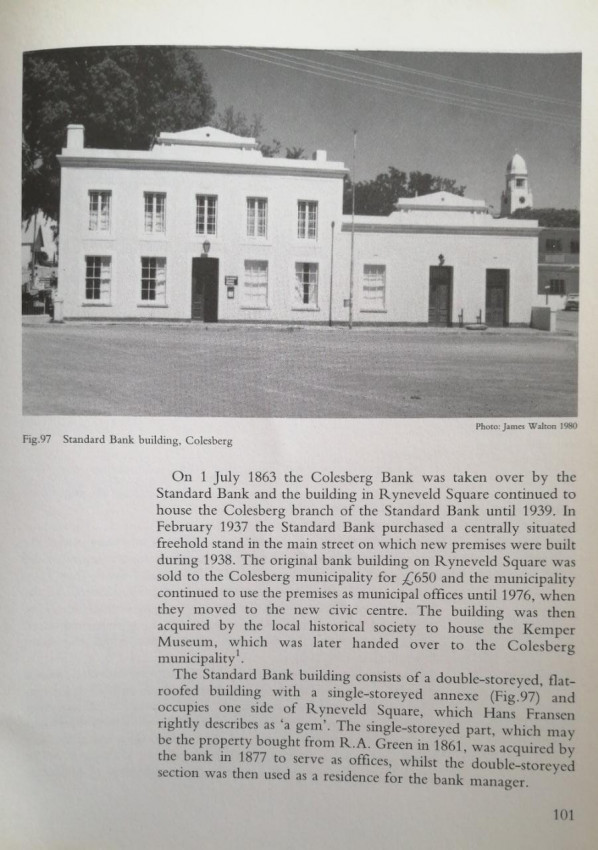 Photo: James Walton 1980

Fig.97 Standard Bank building, Colesberg

On 1 July 1863 the Colesberg Bank was taken over by the Standard Bank and the building in Ryneveld Square continued to house the Colesberg branch of the Standard Bank until 1939. In February 1937 the Standard Bank purchased a centrally situated freehold stand in the main street on which new premises were built during 1938. The original bank building on Ryneveld Square was sold to the Colesberg municipality for £650 and the municipality continued to use the premises as municipal offices until 1976, when they moved to the new civic centre. The building was then acquired by the local historical society to house the Kemper Museum, which was later handed over to the Colesberg municipality$^1$.

The Standard Bank building consists of a double-storeyed, flat-roofed building with a single-storeyed annexe (Fig.97) and occupies one side of Ryneveld Square, which Hans Fransen rightly describes as 'a gem'. The single-storeyed part, which may be the property bought from R.A. Green in 1861, was acquired by the bank in 1877 to serve as offices, whilst the double-storeyed section was then used as a residence for the bank manager.

101